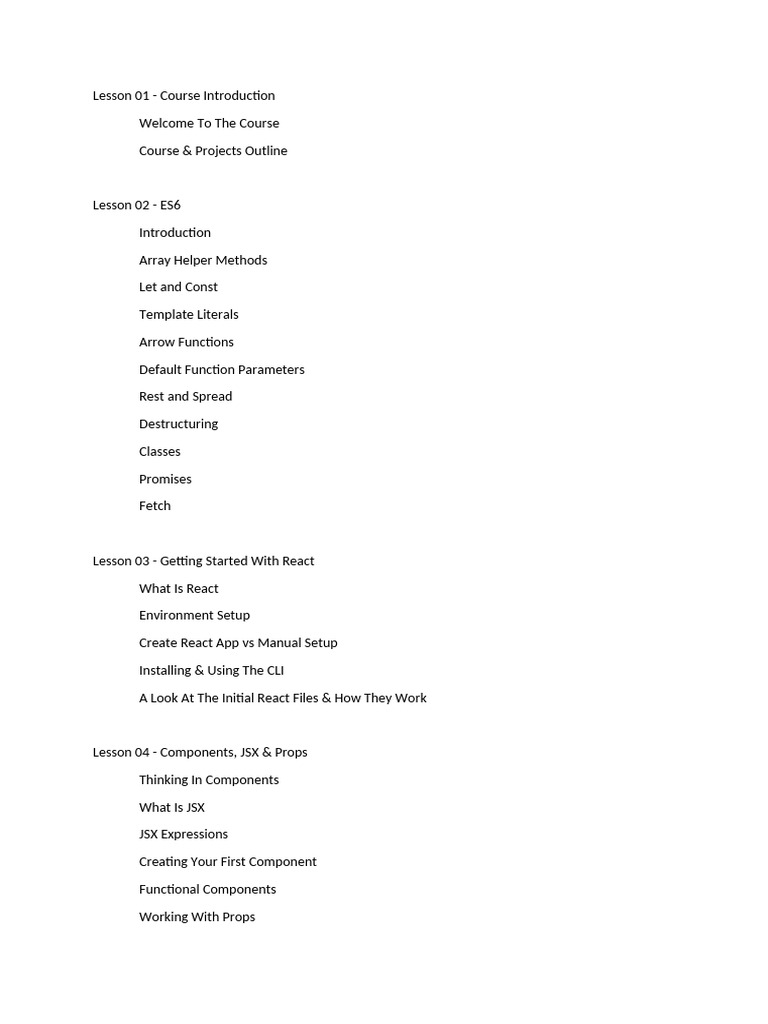 Lesson 01 - Course Introduction

Welcome To The Course

Course & Projects Outline

Lesson 02 - ES6

Introduction

Array Helper Methods

Let and Const

Template Literals

Arrow Functions

Default Function Parameters

Rest and Spread

Destructuring

Classes

Promises

Fetch

Lesson 03 - Getting Started With React

What Is React

Environment Setup

Create React App vs Manual Setup

Installing & Using The CLI

A Look At The Initial React Files & How They Work

Lesson 04 - Components, JSX & Props

Thinking In Components

What Is JSX

JSX Expressions

Creating Your First Component

Functional Components

Working With Props